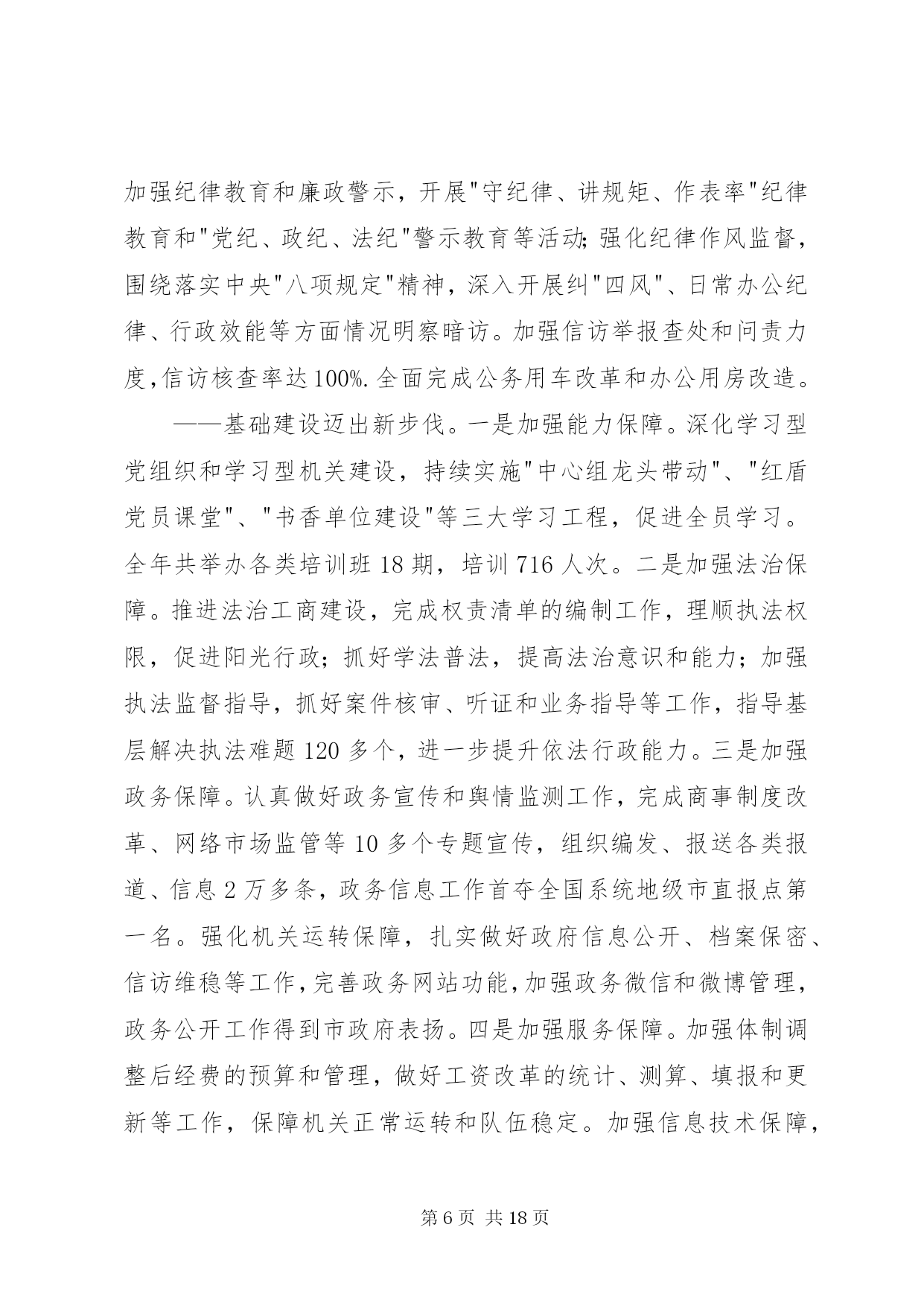 加强纪律教育和廉政警示，开展"守纪律、讲规矩、作表率"纪律教育和"党纪、政纪、法纪"警示教育等活动;强化纪律作风监督，围绕落实中央"八项规定"精神，深入开展纠"四风"、日常办公纪律、行政效能等方面情况明察暗访。加强信访举报查处和问责力度,信访核查率达100%.全面完成公务用车改革和办公用房改造。

——基础建设迈出新步伐。一是加强能力保障。深化学习型党组织和学习型机关建设，持续实施"中心组龙头带动"、"红盾党员课堂"、"书香单位建设"等三大学习工程，促进全员学习。全年共举办各类培训班18期，培训716人次。二是加强法治保障。推进法治工商建设，完成权责清单的编制工作，理顺执法权限，促进阳光行政；抓好学法普法，提高法治意识和能力；加强执法监督指导，抓好案件核审、听证和业务指导等工作，指导基层解决执法难题120多个，进一步提升依法行政能力。三是加强政务保障。认真做好政务宣传和舆情监测工作，完成商事制度改革、网络市场监管等10多个专题宣传，组织编发、报送各类报道、信息2万多条，政务信息工作首夺全国系统地级市直报点第一名。强化机关运转保障，扎实做好政府信息公开、档案保密、信访维稳等工作,完善政务网站功能,加强政务微信和微博管理，政务公开工作得到市政府表扬。四是加强服务保障。加强体制调整后经费的预算和管理，做好工资改革的统计、测算、填报和更新等工作，保障机关正常运转和队伍稳定。加强信息技术保障，

第6页 共18页